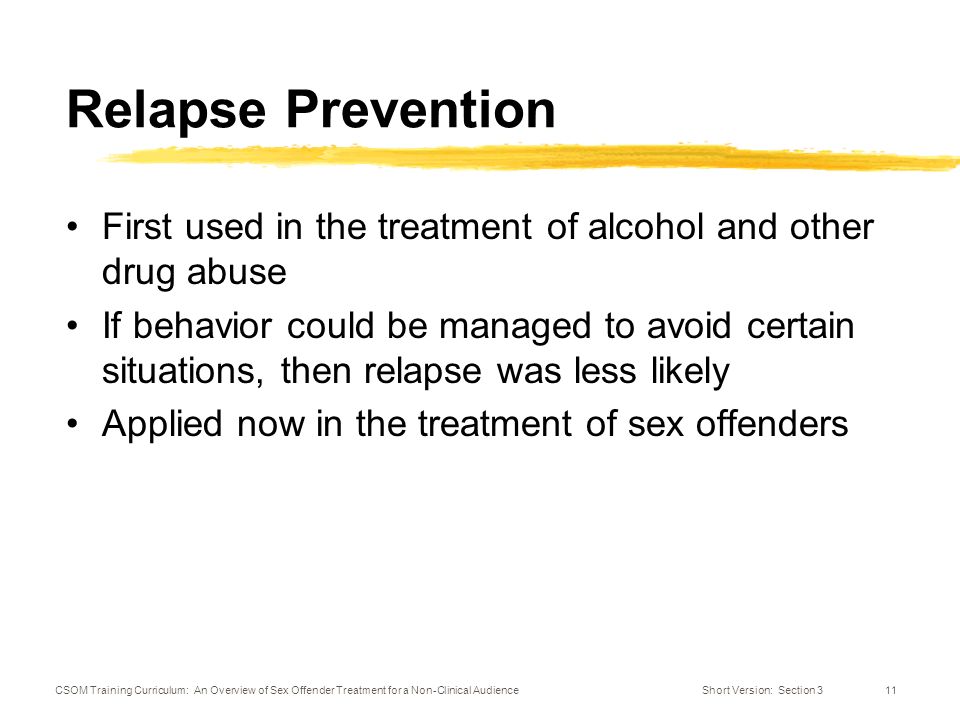 Relapse Prevention

• First used in the treatment of alcohol and other drug abuse

• If behavior could be managed to avoid certain situations, then relapse was less likely

• Applied now in the treatment of sex offenders

CSOM Training Curriculum: An Overview of Sex Offender Treatment for a Non-Clinical Audience Short Version: Section 3 11